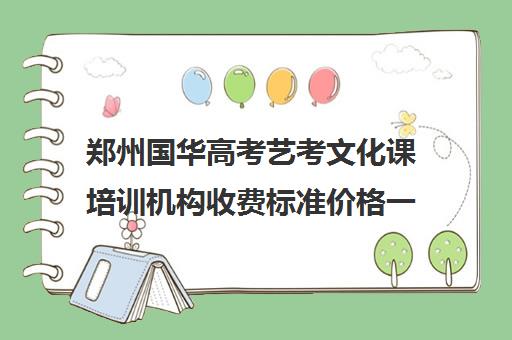 郑州国华高考艺考文化课培训机构收费标准价格一